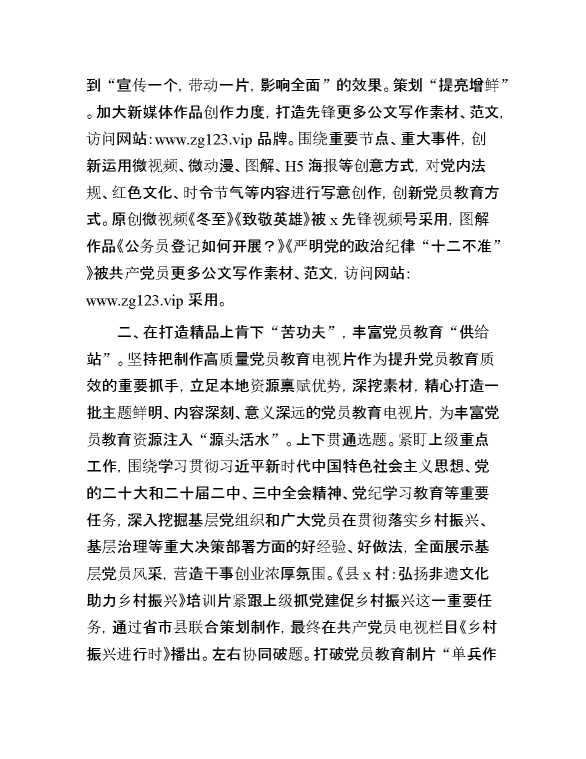 到“宣传一个，带动一片，影响全面”的效果。策划“提亮增鲜”。加大新媒体作品创作力度，打造先锋更多公文写作素材、范文，访问网站：www.zg123.vip 品牌。围绕重要节点、重大事件，创新运用微视频、微动漫、图解、H5 海报等创意方式，对党内法规、红色文化、时令节气等内容进行写意创作，创新党员教育方式。原创微视频《冬至》《致敬英雄》被 x 先锋视频号采用，图解作品《公务员登记如何开展？》《严明党的政治纪律“十二不准”》被共产党员更多公文写作素材、范文，访问网站：www.zg123.vip 采用。

二、在打造精品上肯下“苦功夫”，丰富党员教育“供给站”。坚持把制作高质量党员教育电视片作为提升党员教育质效的重要抓手，立足本地资源禀赋优势，深挖素材，精心打造一批主题鲜明、内容深刻、意义深远的党员教育电视片，为丰富党员教育资源注入“源头活水”。上下贯通选题。紧盯上级重点工作，围绕学习贯彻习近平新时代中国特色社会主义思想、党的二十大和二十届二中、三中全会精神、党纪学习教育等重要任务，深入挖掘基层党组织和广大党员在贯彻落实乡村振兴、基层治理等重大决策部署方面的好经验、好做法，全面展示基层党员风采，营造干事创业浓厚氛围。《县 x 村：弘扬非遗文化助力乡村振兴》培训片紧跟上级抓党建促乡村振兴这一重要任务，通过省市县联合策划制作，最终在共产党员电视栏目《乡村振兴进行时》播出。左右协同破题。打破党员教育制片“单兵作